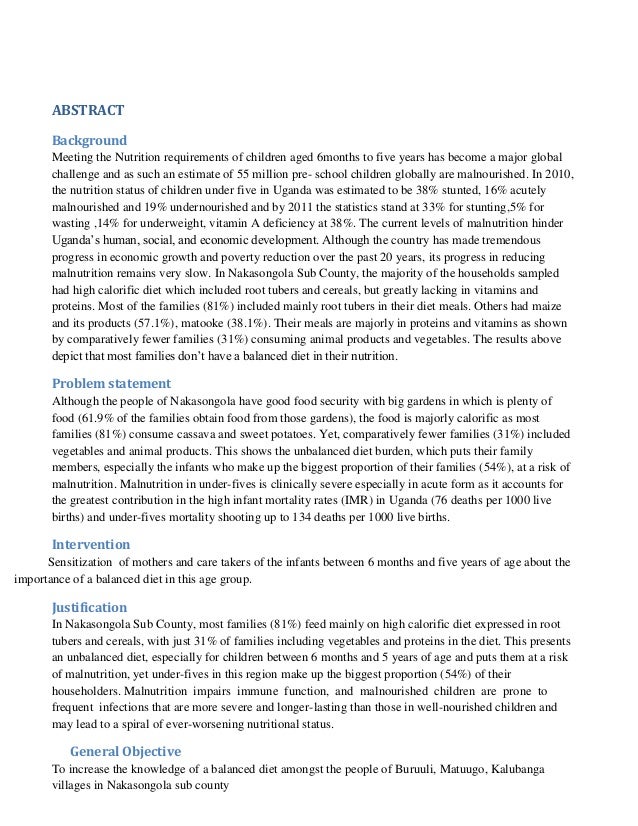 ABSTRACT

Background

Meeting the Nutrition requirements of children aged 6months to five years has become a major global challenge and as such an estimate of 55 million pre- school children globally are malnourished. In 2010, the nutrition status of children under five in Uganda was estimated to be 38% stunted, 16% acutely malnourished and 19% undernourished and by 2011 the statistics stand at 33% for stunting,5% for wasting ,14% for underweight, vitamin A deficiency at 38%. The current levels of malnutrition hinder Uganda's human, social, and economic development. Although the country has made tremendous progress in economic growth and poverty reduction over the past 20 years, its progress in reducing malnutrition remains very slow. In Nakasongola Sub County, the majority of the households sampled had high calorific diet which included root tubers and cereals, but greatly lacking in vitamins and proteins. Most of the families (81%) included mainly root tubers in their diet meals. Others had maize and its products (57.1%), matooke (38.1%). Their meals are majorly in proteins and vitamins as shown by comparatively fewer families (31%) consuming animal products and vegetables. The results above depict that most families don't have a balanced diet in their nutrition.

Problem statement

Although the people of Nakasongola have good food security with big gardens in which is plenty of food (61.9% of the families obtain food from those gardens), the food is majorly calorific as most families (81%) consume cassava and sweet potatoes. Yet, comparatively fewer families (31%) included vegetables and animal products. This shows the unbalanced diet burden, which puts their family members, especially the infants who make up the biggest proportion of their families (54%), at a risk of malnutrition. Malnutrition in under-fives is clinically severe especially in acute form as it accounts for the greatest contribution in the high infant mortality rates (IMR) in Uganda (76 deaths per 1000 live births) and under-fives mortality shooting up to 134 deaths per 1000 live births.

Intervention

Sensitization of mothers and care takers of the infants between 6 months and five years of age about the importance of a balanced diet in this age group.

Justification

In Nakasongola Sub County, most families (81%) feed mainly on high calorific diet expressed in root tubers and cereals, with just 31% of families including vegetables and proteins in the diet. This presents an unbalanced diet, especially for children between 6 months and 5 years of age and puts them at a risk of malnutrition, yet under-fives in this region make up the biggest proportion (54%) of their householders. Malnutrition impairs immune function, and malnourished children are prone to frequent infections that are more severe and longer-lasting than those in well-nourished children and may lead to a spiral of ever-worsening nutritional status.

General Objective

To increase the knowledge of a balanced diet amongst the people of Buruuli, Matuugo, Kalubanga villages in Nakasongola sub county